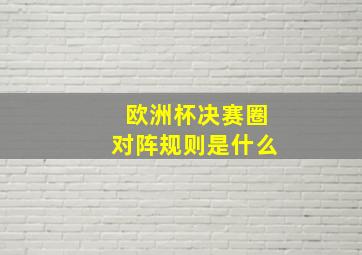 欧洲杯决赛圈
对阵规则是什么